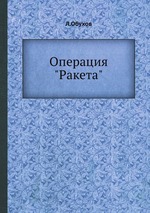 Л.Обухов

Операция "Ракета"